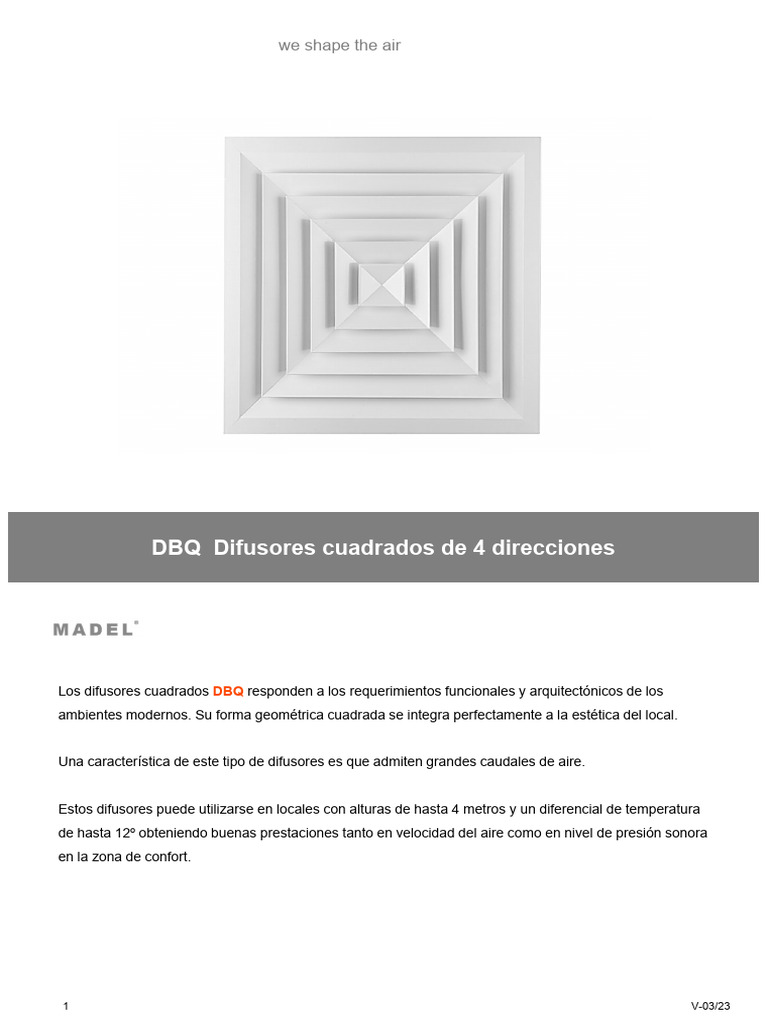 we shape the air

DBQ  Difusores cuadrados de 4 direcciones

MADEL®

Los difusores cuadrados DBQ responden a los requerimientos funcionales y arquitectónicos de los ambientes modernos. Su forma geométrica cuadrada se integra perfectamente a la estética del local.

Una característica de este tipo de difusores es que admiten grandes caudales de aire.

Estos difusores puede utilizarse en locales con alturas de hasta 4 metros y un diferencial de temperatura de hasta 12º obteniendo buenas prestaciones tanto en velocidad del aire como en nivel de presión sonora en la zona de confort.

1

V-03/23